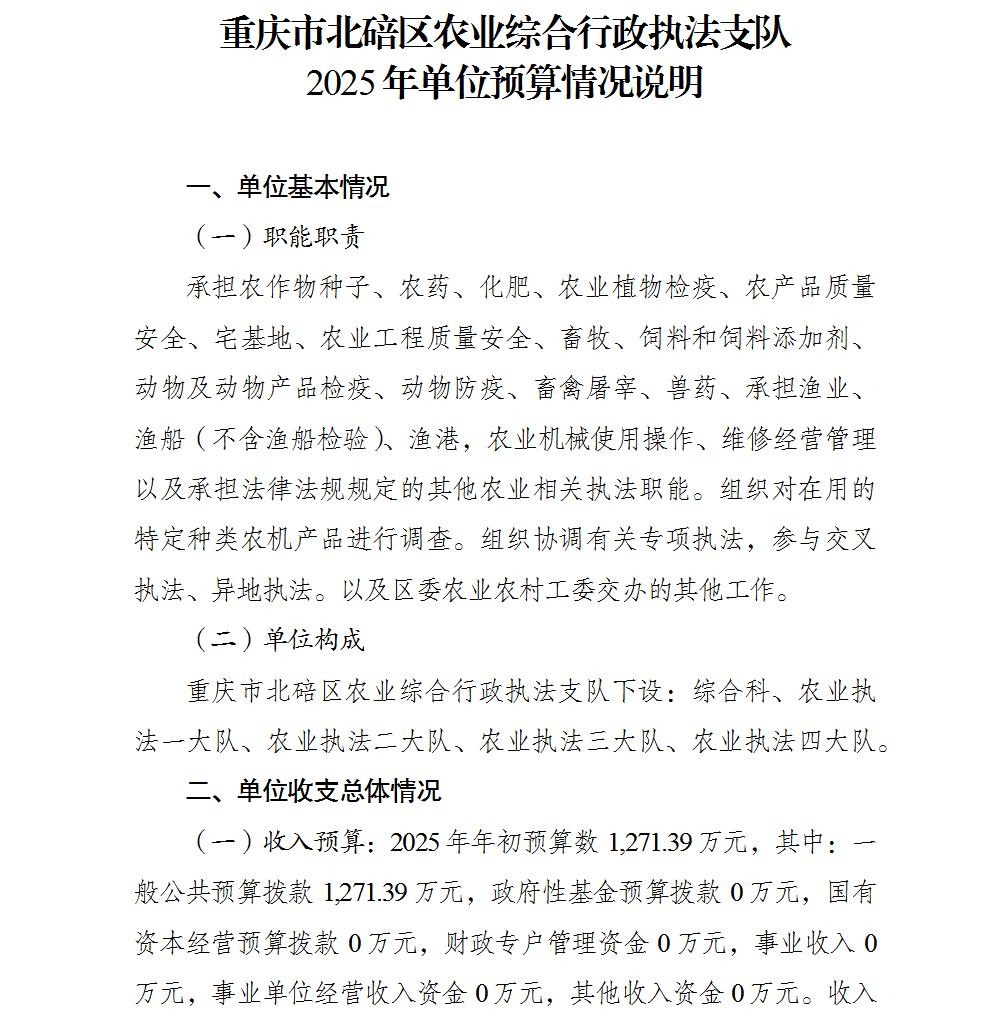 重庆市北碚区农业综合行政执法支队
2025年单位预算情况说明

一、单位基本情况

（一）职能职责

承担农作物种子、农药、化肥、农业植物检疫、农产品质量安全、宅基地、农业工程质量安全、畜牧、饲料和饲料添加剂、动物及动物产品检疫、动物防疫、畜禽屠宰、兽药、承担渔业、渔船（不含渔船检验）、渔港，农业机械使用操作、维修经营管理以及承担法律法规规定的其他农业相关执法职能。组织对在用的特定种类农机产品进行调查。组织协调有关专项执法，参与交叉执法、异地执法。以及区委农业农村工委交办的其他工作。

（二）单位构成

重庆市北碚区农业综合行政执法支队下设：综合科、农业执法一大队、农业执法二大队、农业执法三大队、农业执法四大队。

二、单位收支总体情况

（一）收入预算：2025年年初预算数1,271.39万元，其中：一般公共预算拨款1,271.39万元，政府性基金预算拨款0万元，国有资本经营预算拨款0万元，财政专户管理资金0万元，事业收入0万元，事业单位经营收入资金0万元，其他收入资金0万元。收入